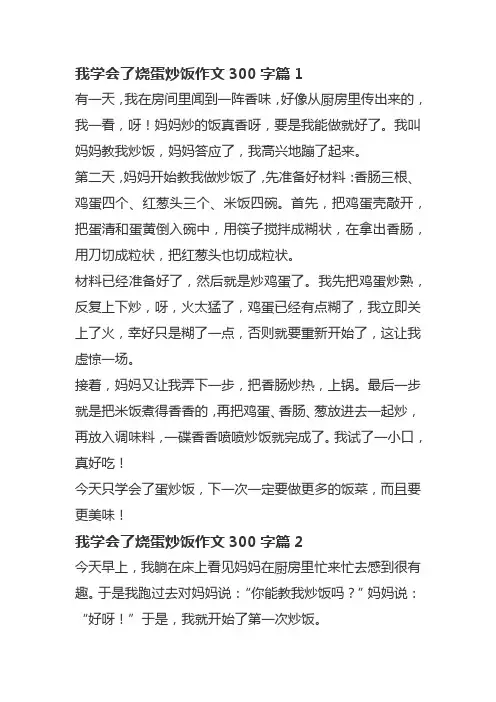 我学会了烧蛋炒饭作文 300 字篇 1

有一天，我在房间里闻到一阵香味，好像从厨房里传出来的，我一看，呀！妈妈炒的饭真香呀，要是我能做就好了。我叫妈妈教我炒饭，妈妈答应了，我高兴地蹦了起来。

第二天，妈妈开始教我做炒饭了，先准备好材料：香肠三根、鸡蛋四个、红葱头三个、米饭四碗。首先，把鸡蛋壳敲开，把蛋清和蛋黄倒入碗中，用筷子搅拌成糊状，在拿出香肠，用刀切成粒状，把红葱头也切成粒状。

材料已经准备好了，然后就是炒鸡蛋了。我先把鸡蛋炒熟，反复上下炒，呀，火太猛了，鸡蛋已经有点糊了，我立即关上了火，幸好只是糊了一点，否则就要重新开始了，这让我虚惊一场。

接着，妈妈又让我弄下一步，把香肠炒热，上锅。最后一步就是把米饭煮得香香的，再把鸡蛋、香肠、葱放进去一起炒，再放入调味料，一碟香香喷喷炒饭就完成了。我试了一小口，真好吃！

今天只学会了蛋炒饭，下一次一定要做更多的饭菜，而且要更美味！

我学会了烧蛋炒饭作文 300 字篇 2

今天早上，我躺在床上看见妈妈在厨房里忙来忙去感到很有趣。于是我跑过去对妈妈说：“你能教我炒饭吗？”妈妈说：“好呀！”于是，我就开始了第一次炒饭。